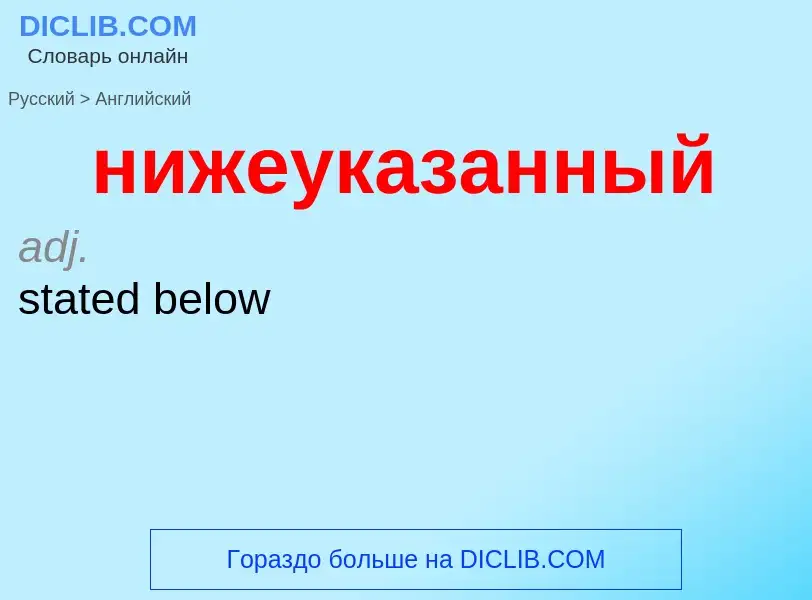 DICLIB.COM
Словарь онлайн

Русский > Английский

нижеуказанный

adj.
stated below

Гораздо больше на DICLIB.COM